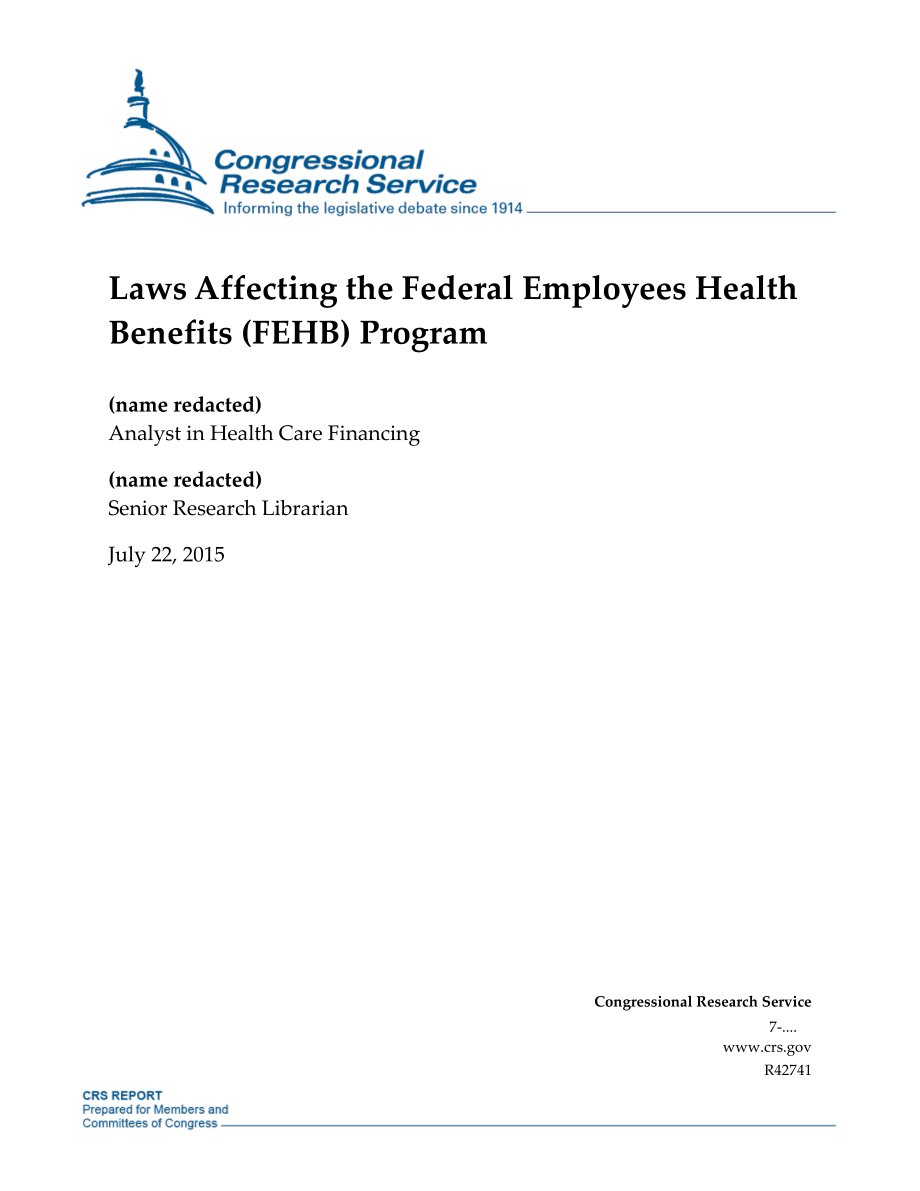 Congressional Research Service
Informing the legislative debate since 1914

Laws Affecting the Federal Employees Health Benefits (FEHB) Program

(name redacted)
Analyst in Health Care Financing

(name redacted)
Senior Research Librarian

July 22, 2015

Congressional Research Service
7-....
www.crs.gov
R42741

CRS REPORT
Prepared for Members and
Committees of Congress